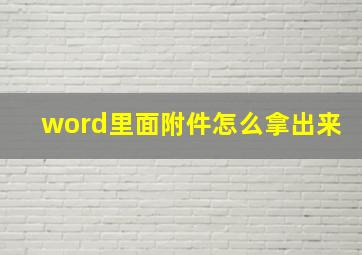 word里面附件怎么拿出来